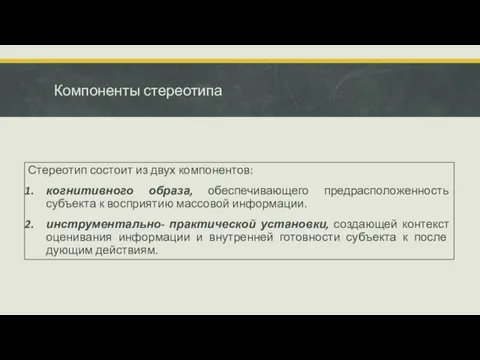 Компоненты стереотипа

Стереотип состоит из двух компонентов:

1. когнитивного образа, обеспечивающего предрасположенность субъекта к восприятию массовой информации.

2. инструментально- практической установки, создающей контекст оценивания информации и внутренней готовности субъекта к после дующим действиям.